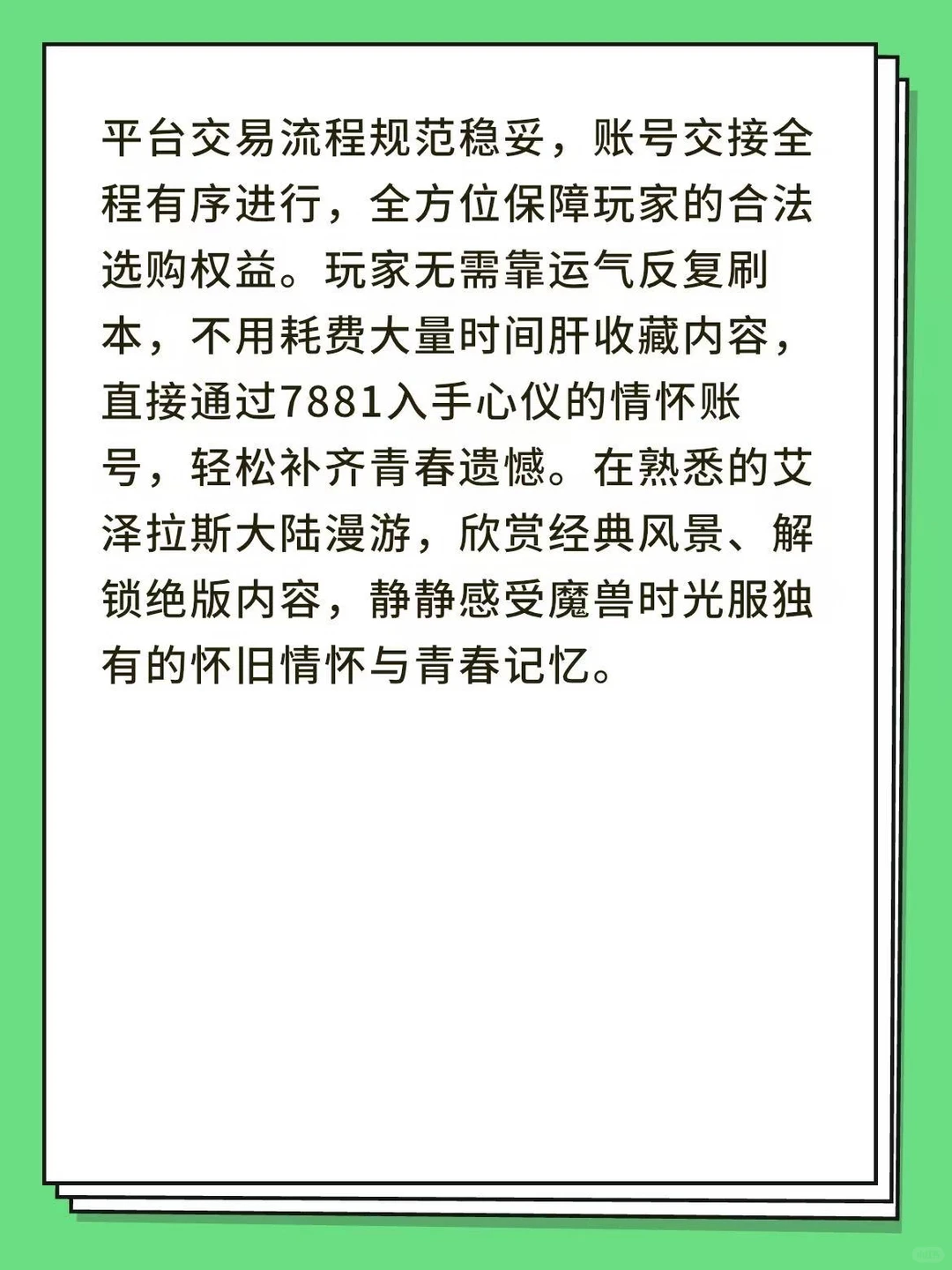 平台交易流程规范稳妥，账号交接全程有序进行，全方位保障玩家的合法选购权益。玩家无需靠运气反复刷本，不用耗费大量时间肝收藏内容，直接通过7881入手心仪的情怀账号，轻松补齐青春遗憾。在熟悉的艾泽拉斯大陆漫游，欣赏经典风景、解锁绝版内容，静静感受魔兽时光服独有的怀旧情怀与青春记忆。